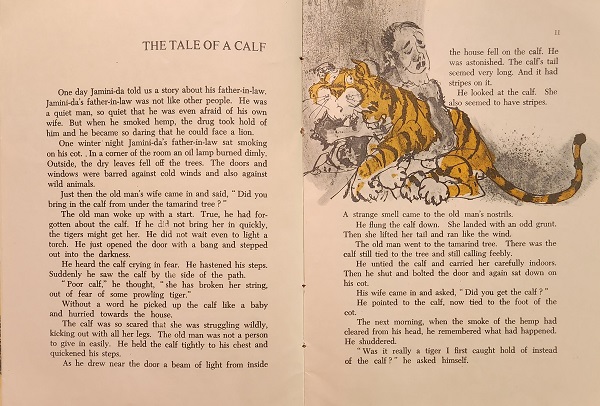 THE TALE OF A CALF

One day Jamini-da told us a story about his father-in-law. Jamini-da's father-in-law was not like other people. He was a quiet man, so quiet that he was even afraid of his own wife. But when he smoked hemp, the drug took hold of him and he became so daring that he could face a lion.

One winter night Jamini-da's father-in-law sat smoking on his cot. In a corner of the room an oil lamp burned dimly. Outside, the dry leaves fell off the trees. The doors and windows were barred against cold winds and also against wild animals.

Just then the old man's wife came in and said, "Did you bring in the calf from under the tamarind tree?"

The old man woke up with a start. True, he had forgotten about the calf. If he did not bring her in quickly, the tigers might get her. He did not wait even to light a torch. He just opened the door with a bang and stepped out into the darkness.

He heard the calf crying in fear. He hastened his steps. Suddenly he saw the calf by the side of the path.

"Poor calf," he thought, "she has broken her string, out of fear of some prowling tiger."

Without a word he picked up the calf like a baby and hurried towards the house.

The calf was so scared that she was struggling wildly, kicking out with all her legs. The old man was not a person to give in easily. He held the calf tightly to his chest and quickened his steps.

As he drew near the door a beam of light from inside

11

the house fell on the calf. He was astonished. The calf's tail seemed very long. And it had stripes on it.

He looked at the calf. She also seemed to have stripes.

A strange smell came to the old man's nostrils.

He flung the calf down. She landed with an odd grunt. Then she lifted her tail and ran like the wind.

The old man went to the tamarind tree. There was the calf still tied to the tree and still calling feebly.

He untied the calf and carried her carefully indoors. Then he shut and bolted the door and again sat down on his cot.

His wife came in and asked, "Did you get the calf?"

He pointed to the calf, now tied to the foot of the cot.

The next morning, when the smoke of the hemp had cleared from his head, he remembered what had happened. He shuddered.

"Was it really a tiger I first caught hold of instead of the calf?" he asked himself.